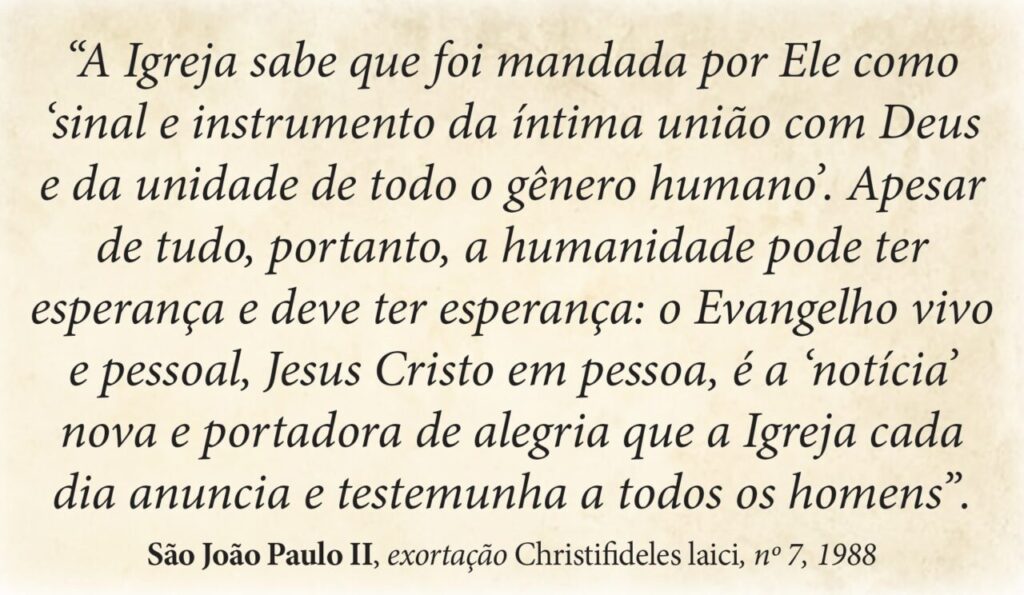 “A Igreja sabe que foi mandada por Ele como ‘sinal e instrumento da íntima união com Deus e da unidade de todo o gênero humano’. Apesar de tudo, portanto, a humanidade pode ter esperança e deve ter esperança: o Evangelho vivo e pessoal, Jesus Cristo em pessoa, é a ‘notícia’ nova e portadora de alegria que a Igreja cada dia anuncia e testemunha a todos os homens”.

São João Paulo II, exortação Christifideles laici, nº 7, 1988